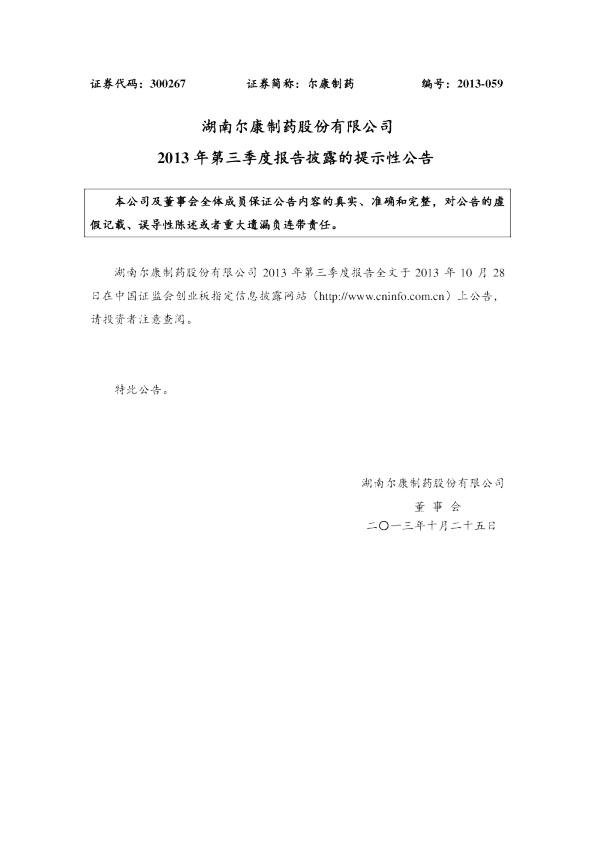 证券代码：300267 证券简称：尔康制药 编号：2013-059

湖南尔康制药股份有限公司

2013年第三季度报告披露的提示性公告

本公司及董事会全体成员保证公告内容的真实、准确和完整，对公告的虚假记载、误导性陈述或者重大遗漏负连带责任。

湖南尔康制药股份有限公司2013年第三季度报告全文于2013年10月28日在中国证监会创业板指定信息披露网站（http://www.cninfo.com.cn）上公告，请投资者注意查阅。

特此公告。

湖南尔康制药股份有限公司
董事会
二〇一三年十月二十五日